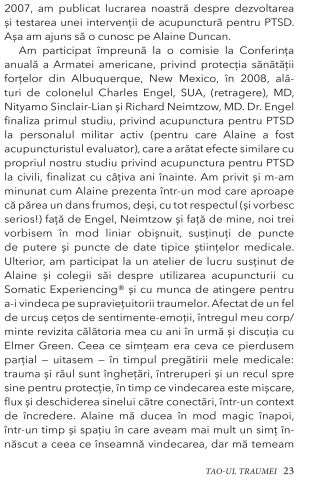 2007, am publicat lucrarea noastră despre dezvoltarea și testarea unei intervenții de acupunctură pentru PTSD. Așa am ajuns să o cunosc pe Alaine Duncan.

Am participat împreună la o comisie la Conferința anuală a Armatei americane, privind protecția sănătății forțelor din Albuquerque, New Mexico, în 2008, alături de colonelul Charles Engel, SUA, (retragere), MD, Nityamo Sinclair-Lian și Richard Neimtzow, MD. Dr. Engel finaliza primul studiu, privind acupunctura pentru PTSD la personalul militar activ (pentru care Alaine a fost acupuncturistul evaluator), care a arătat efecte similare cu propriul nostru studiu privind acupunctura pentru PTSD la civili, finalizat cu câțiva ani înainte. Am privit și m-am minunat cum Alaine prezenta într-un mod care aproape că părea un dans frumos, deși, cu tot respectul (și vorbesc serios!) față de Engel, Neimtzow și față de mine, noi trei vorbisem în mod liniar obișnuit, susținuți de puncte de putere și puncte de date tipice științelor medicale. Ulterior, am participat la un atelier de lucru susținut de Alaine și colegii săi despre utilizarea acupuncturii cu Somatic Experiencing® și cu munca de atingere pentru a-i vindeca pe supraviețuitorii traumelor. Afectat de un fel de urcuș cețos de sentimente-emoții, întregul meu corp/minte revizita călătoria mea cu ani în urmă și discuția cu Elmer Green. Ceea ce simțeam era ceva ce pierdusem parțial — uitasem — în timpul pregătirii mele medicale: trauma și răul sunt înghețări, întreruperi și un recul spre sine pentru protecție, în timp ce vindecarea este mișcare, flux și deschiderea sinelui către conectări, într-un context de încredere. Alaine mă ducea în mod magic înapoi, într-un timp și spațiu în care aveam mai mult un simț înnăscut a ceea ce înseamnă vindecarea, dar mă temeam

TAO-UL TRAUMEI 23